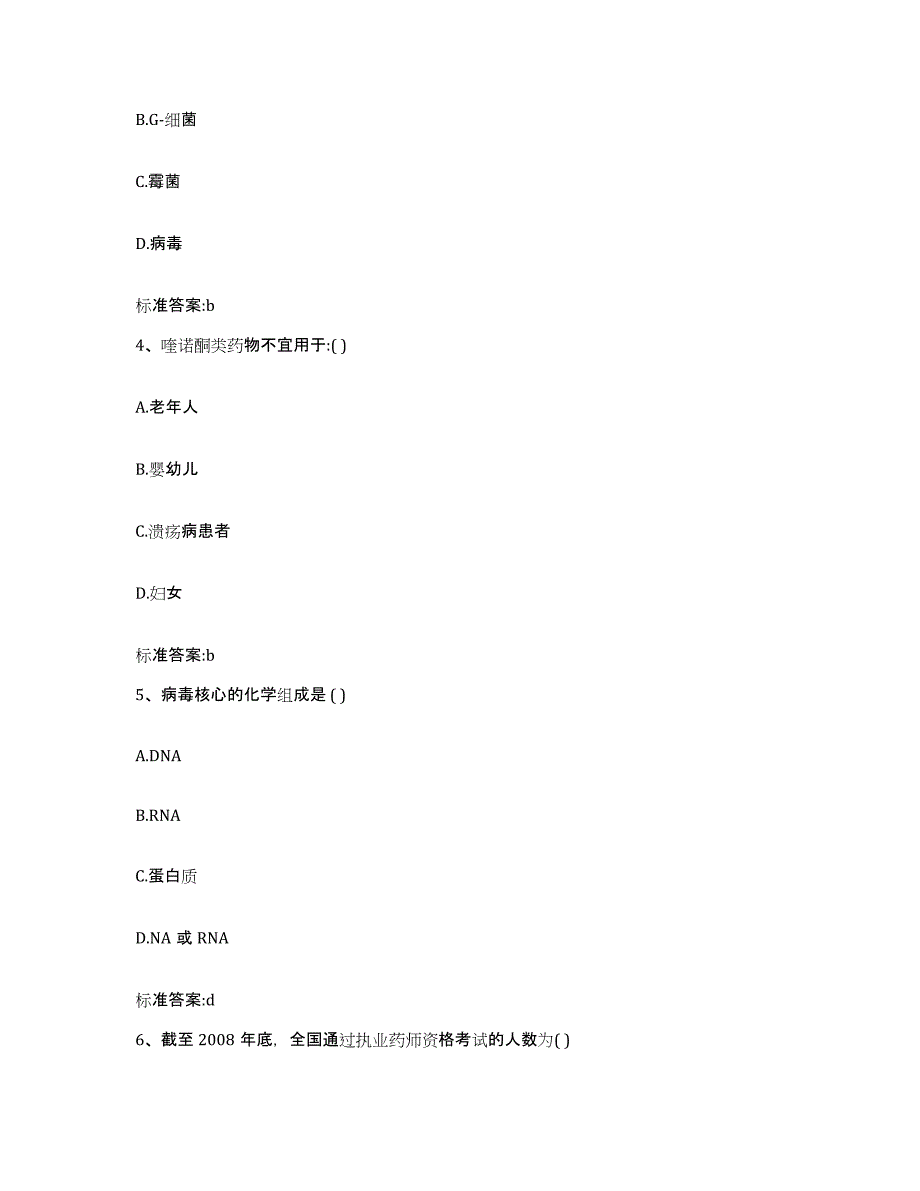 B.G-细菌

C.霉菌

D.病毒

标准答案:b

4、喹诺酮类药物不宜用于:( )

A.老年人

B.婴幼儿

C.溃疡病患者

D.妇女

标准答案:b

5、病毒核心的化学组成是 ( )

A.DNA

B.RNA

C.蛋白质

D.NA 或 RNA

标准答案:d

6、截至 2008 年底，全国通过执业药师资格考试的人数为( )